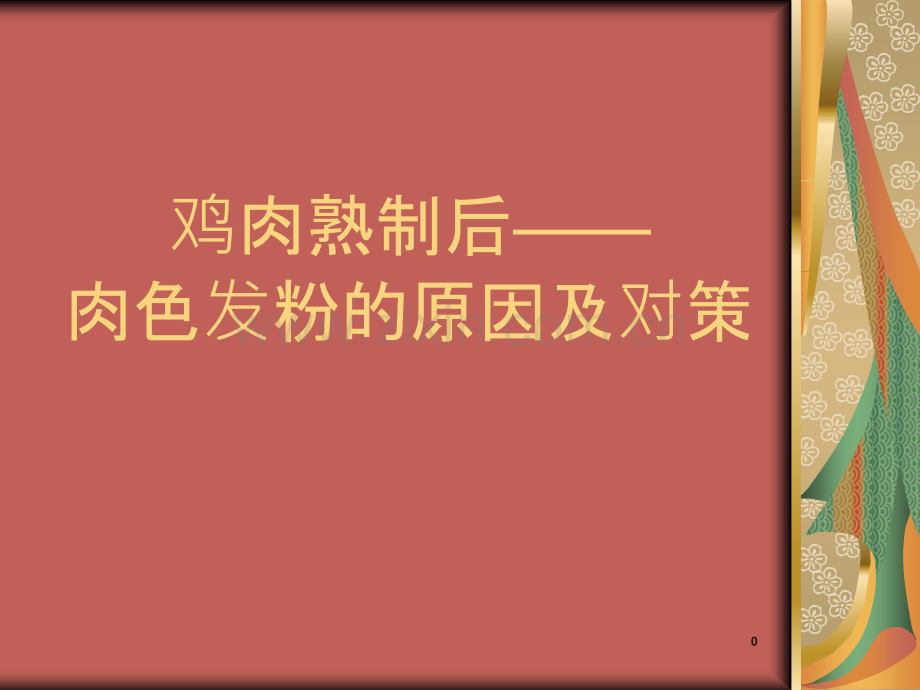 鸡肉熟制后——
肉色发粉的原因及对策

0